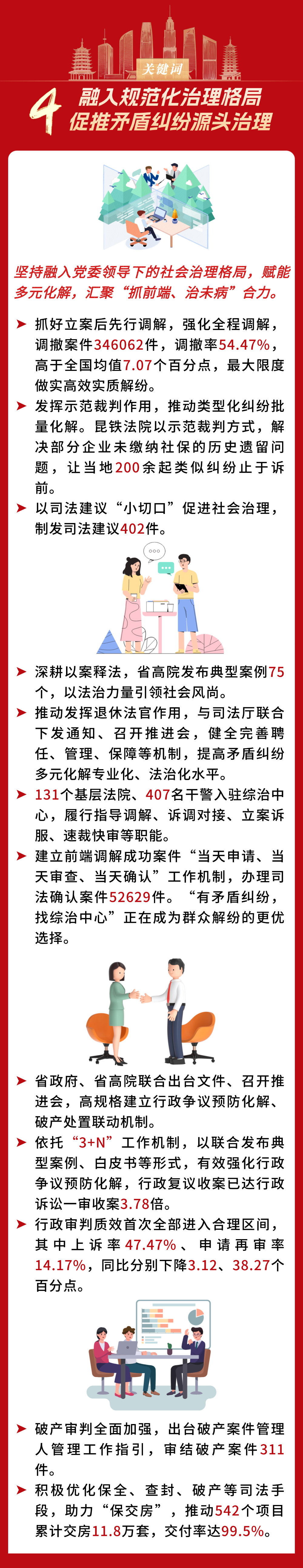 关键词

4 融入规范化治理格局
促推矛盾纠纷源头治理

坚持融入党委领导下的社会治理格局，赋能多元化解，汇聚“抓前端、治未病”合力。

➤ 抓好立案后先行调解，强化全程调解，调撤案件346062件，调撤率54.47%，高于全国均值7.07个百分点，最大限度做实高效实质解纷。

➤ 发挥示范裁判作用，推动类型化纠纷批量化解。昆铁法院以示范裁判方式，解决部分企业未缴纳社保的历史遗留问题，让当地200余起类似纠纷止于诉前。

➤ 以司法建议“小切口”促进社会治理，制发司法建议402件。

➤ 深耕以案释法，省高院发布典型案例75个，以法治力量引领社会风尚。

➤ 推动发挥退休法官作用，与司法厅联合下发通知、召开推进会，健全完善聘任、管理、保障等机制，提高矛盾纠纷多元化解专业化、法治化水平。

➤ 131个基层法院、407名干警入驻综治中心，履行指导调解、诉调对接、立案诉服、速裁快审等职能。

➤ 建立前端调解成功案件“当天申请、当天审查、当天确认”工作机制，办理司法确认案件52629件。“有矛盾纠纷，找综治中心”正在成为群众解纷的更优选择。

➤ 省政府、省高院联合出台文件、召开推进会，高规格建立行政争议预防化解、破产处置联动机制。

➤ 依托“3+N”工作机制，以联合发布典型案例、白皮书等形式，有效强化行政争议预防化解，行政复议收案已达行政诉讼一审收案3.78倍。

➤ 行政审判质效首次全部进入合理区间，其中上诉率47.47%、申请再审率14.17%，同比分别下降3.12、38.27个百分点。

➤ 破产审判全面加强，出台破产案件管理人管理工作指引，审结破产案件311件。

➤ 积极优化保全、查封、破产等司法手段，助力“保交房”，推动542个项目累计交房11.8万套，交付率达99.5%。